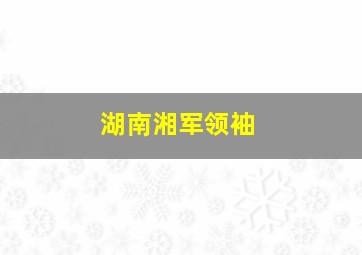 湖南湘军领袖